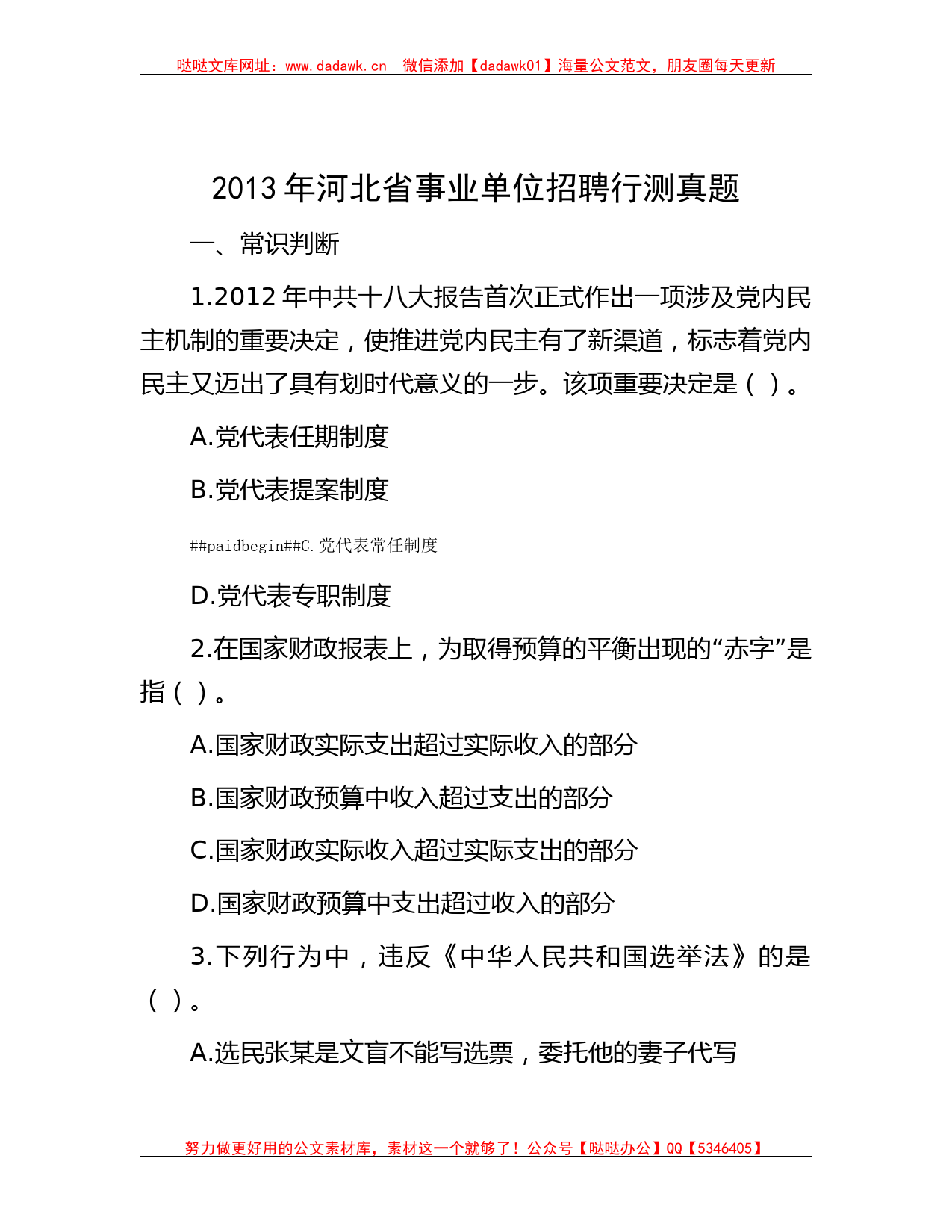 哒哒文库网址：www.dadawk.cn　微信添加【dadawk01】海量公文范文，朋友圈每天更新

2013 年河北省事业单位招聘行测真题

一、常识判断

1.2012 年中共十八大报告首次正式作出一项涉及党内民主机制的重要决定，使推进党内民主有了新渠道，标志着党内民主又迈出了具有划时代意义的一步。该项重要决定是（ ）。

A.党代表任期制度

B.党代表提案制度

##paidbegin##C.党代表常任制度

D.党代表专职制度

2.在国家财政报表上，为取得预算的平衡出现的“赤字”是指（ ）。

A.国家财政实际支出超过实际收入的部分

B.国家财政预算中收入超过支出的部分

C.国家财政实际收入超过实际支出的部分

D.国家财政预算中支出超过收入的部分

3.下列行为中，违反《中华人民共和国选举法》的是（ ）。

A.选民张某是文盲不能写选票，委托他的妻子代写

努力做更好用的公文素材库，素材这一个就够了！公众号【哒哒办公】QQ【5346405】